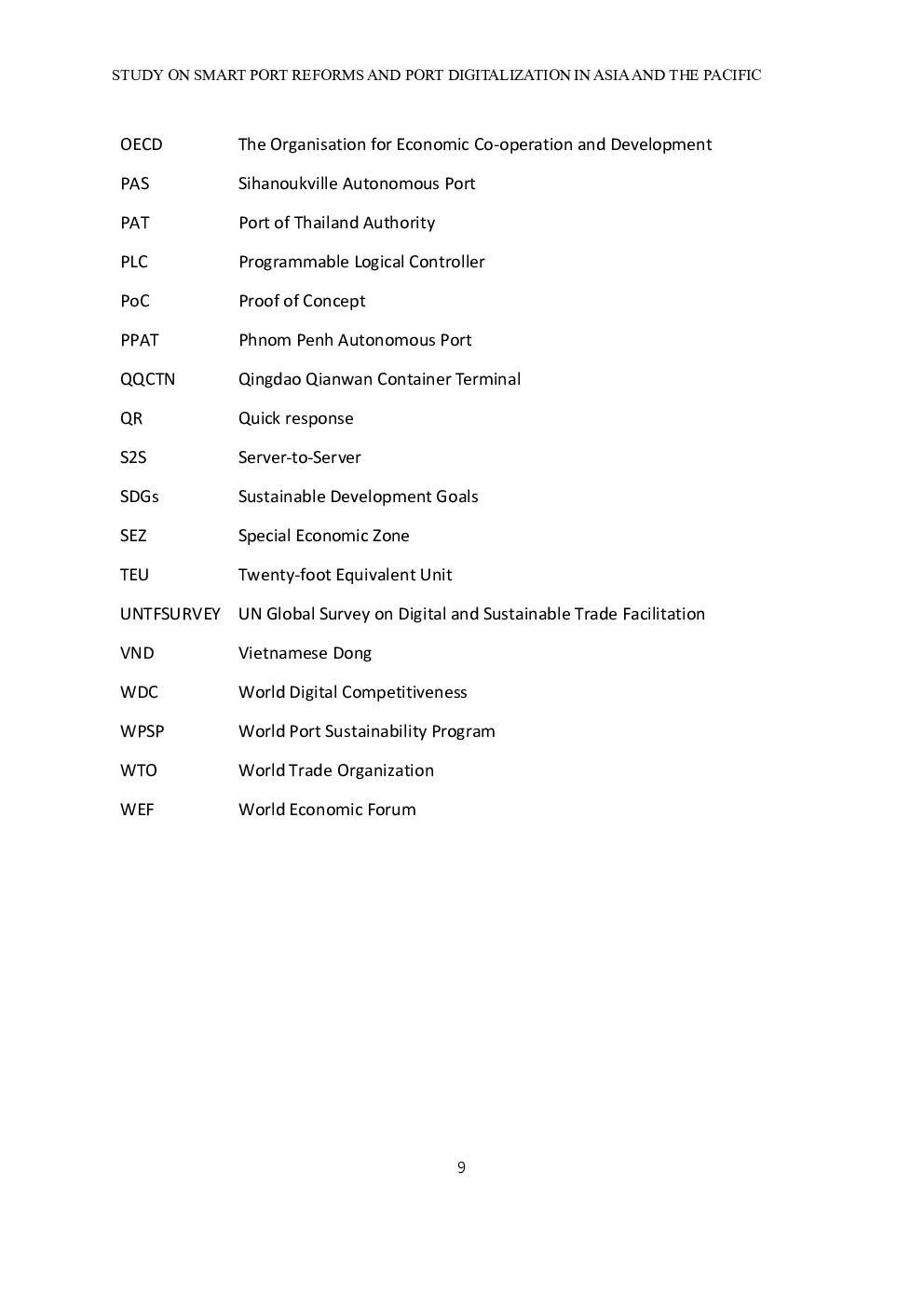 STUDY ON SMART PORT REFORMS AND PORT DIGITALIZATION IN ASIA AND THE PACIFIC

OECD The Organisation for Economic Co-operation and Development

PAS Sihanoukville Autonomous Port

PAT Port of Thailand Authority

PLC Programmable Logical Controller

PoC Proof of Concept

PPAT Phnom Penh Autonomous Port

QQCTN Qingdao Qianwan Container Terminal

QR Quick response

S2S Server-to-Server

SDGs Sustainable Development Goals

SEZ Special Economic Zone

TEU Twenty-foot Equivalent Unit

UNTFSURVEY UN Global Survey on Digital and Sustainable Trade Facilitation

VND Vietnamese Dong

WDC World Digital Competitiveness

WPSP World Port Sustainability Program

WTO World Trade Organization

WEF World Economic Forum

9